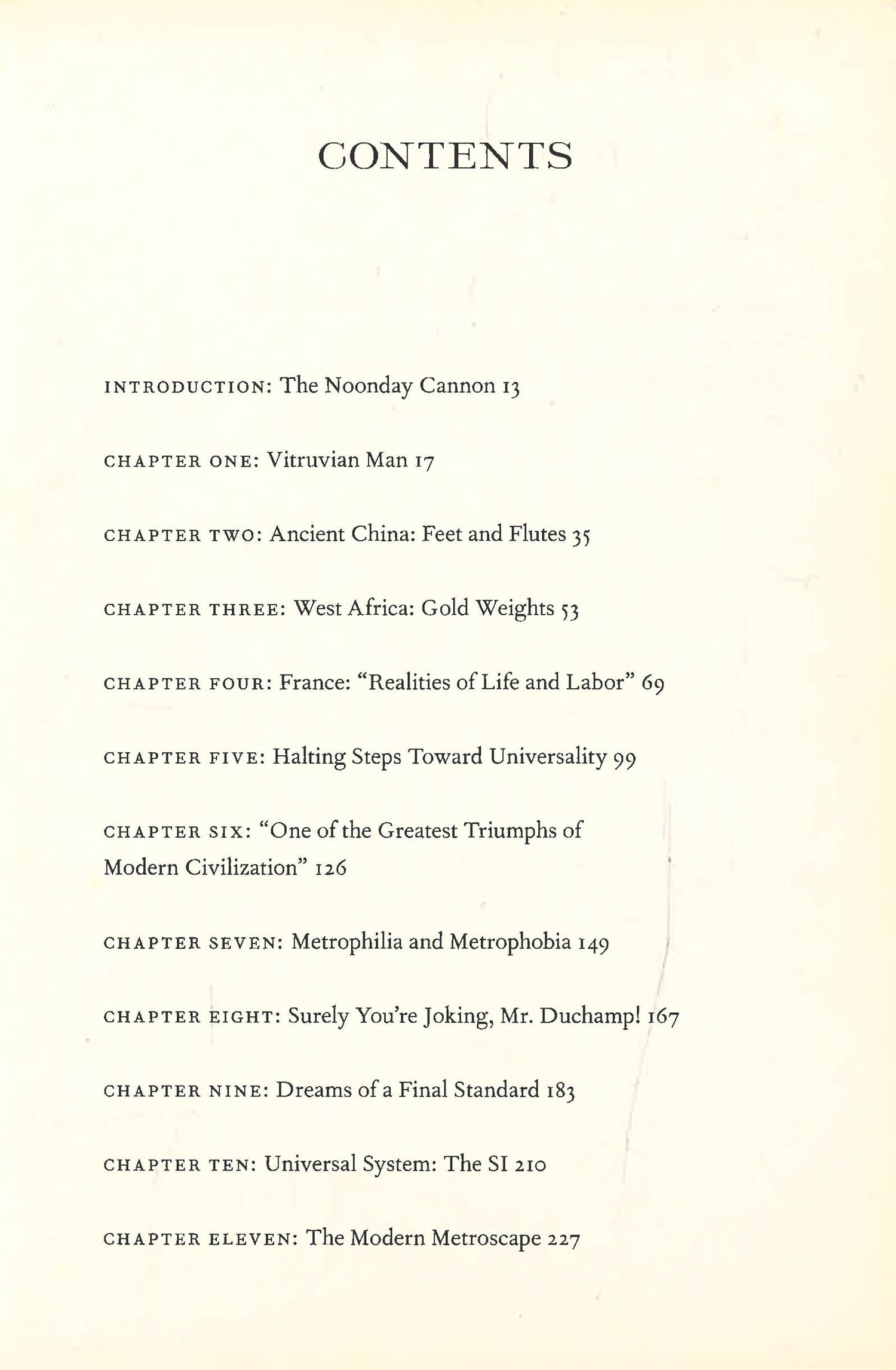 CONTENTS

INTRODUCTION: The Noonday Cannon 13

CHAPTER ONE: Vitruvian Man 17

CHAPTER TWO: Ancient China: Feet and Flutes 35

CHAPTER THREE: West Africa: Gold Weights 53

CHAPTER FOUR: France: "Realities of Life and Labor" 69

CHAPTER FIVE: Halting Steps Toward Universality 99

CHAPTER SIX: "One of the Greatest Triumphs of Modern Civilization" 126

CHAPTER SEVEN: Metrophilia and Metrophobia 149

CHAPTER EIGHT: Surely You're Joking, Mr. Duchamp! 167

CHAPTER NINE: Dreams of a Final Standard 183

CHAPTER TEN: Universal System: The SI 210

CHAPTER ELEVEN: The Modern Metroscape 227